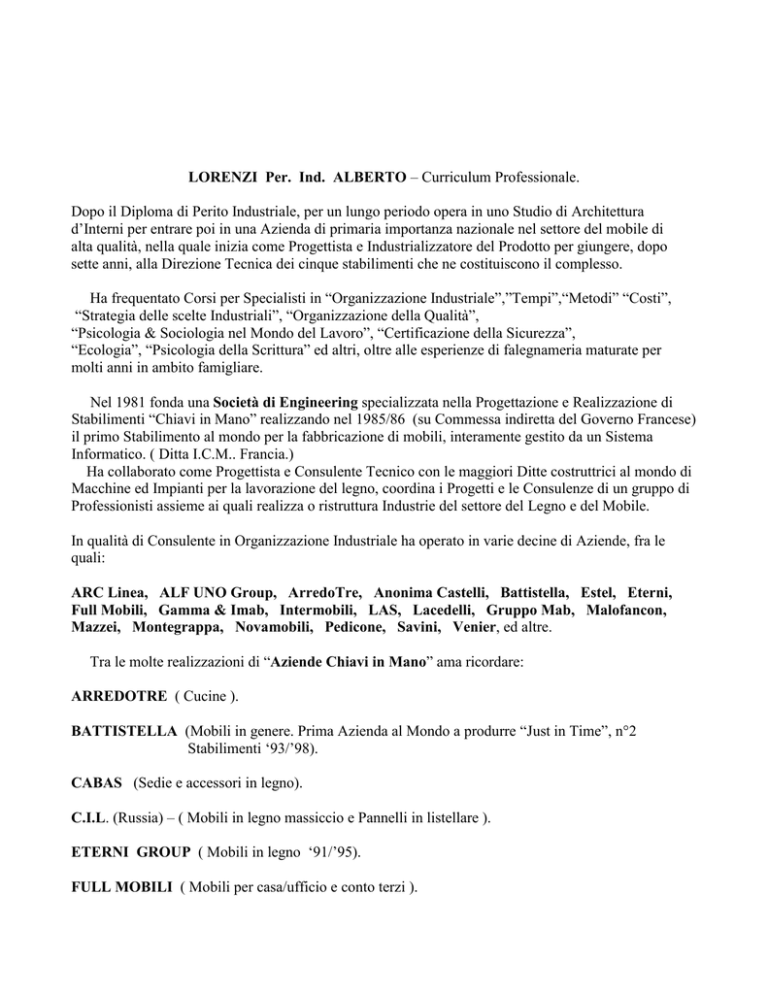 LORENZI Per. Ind. ALBERTO – Curriculum Professionale.

Dopo il Diploma di Perito Industriale, per un lungo periodo opera in uno Studio di Architettura d'Interni per entrare poi in una Azienda di primaria importanza nazionale nel settore del mobile di alta qualità, nella quale inizia come Progettista e Industrializzatore del Prodotto per giungere, dopo sette anni, alla Direzione Tecnica dei cinque stabilimenti che ne costituiscono il complesso.

Ha frequentato Corsi per Specialisti in "Organizzazione Industriale","Tempi","Metodi" "Costi", "Strategia delle scelte Industriali", "Organizzazione della Qualità", "Psicologia & Sociologia nel Mondo del Lavoro", "Certificazione della Sicurezza", "Ecologia", "Psicologia della Scrittura" ed altri, oltre alle esperienze di falegnameria maturate per molti anni in ambito famigliare.

Nel 1981 fonda una Società di Engineering specializzata nella Progettazione e Realizzazione di Stabilimenti "Chiavi in Mano" realizzando nel 1985/86 (su Commessa indiretta del Governo Francese) il primo Stabilimento al mondo per la fabbricazione di mobili, interamente gestito da un Sistema Informatico. ( Ditta I.C.M.. Francia.)
Ha collaborato come Progettista e Consulente Tecnico con le maggiori Ditte costruttrici al mondo di Macchine ed Impianti per la lavorazione del legno, coordina i Progetti e le Consulenze di un gruppo di Professionisti assieme ai quali realizza o ristruttura Industrie del settore del Legno e del Mobile.

In qualità di Consulente in Organizzazione Industriale ha operato in varie decine di Aziende, fra le quali:

ARC Linea, ALF UNO Group, ArredoTre, Anonima Castelli, Battistella, Estel, Eterni, Full Mobili, Gamma & Imab, Intermobili, LAS, Lacedelli, Gruppo Mab, Malofancon, Mazzei, Montegrappa, Novamobili, Pedicone, Savini, Venier, ed altre.

Tra le molte realizzazioni di "Aziende Chiavi in Mano" ama ricordare:

ARREDOTRE ( Cucine ).

BATTISTELLA (Mobili in genere. Prima Azienda al Mondo a produrre "Just in Time", n°2 Stabilimenti '93/'98).

CABAS (Sedie e accessori in legno).

C.I.L. (Russia) – ( Mobili in legno massiccio e Pannelli in listellare ).

ETERNI GROUP ( Mobili in legno '91/'95).

FULL MOBILI ( Mobili per casa/ufficio e conto terzi ).